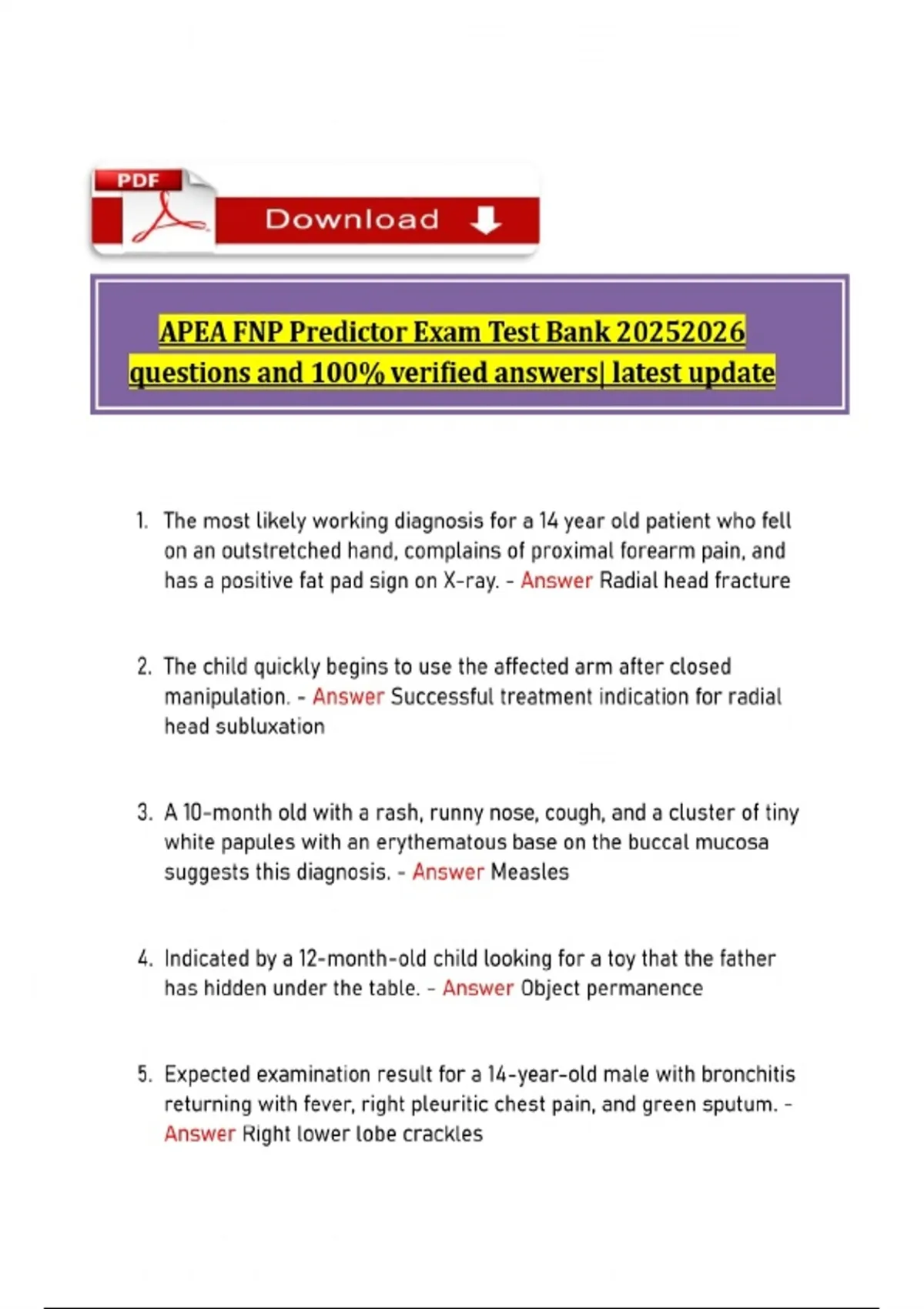 PDF

Download

APEA FNP Predictor Exam Test Bank 20252026 questions and 100% verified answers| latest update

1. The most likely working diagnosis for a 14 year old patient who fell on an outstretched hand, complains of proximal forearm pain, and has a positive fat pad sign on X-ray. - Answer Radial head fracture

2. The child quickly begins to use the affected arm after closed manipulation. - Answer Successful treatment indication for radial head subluxation

3. A 10-month old with a rash, runny nose, cough, and a cluster of tiny white papules with an erythematous base on the buccal mucosa suggests this diagnosis. - Answer Measles

4. Indicated by a 12-month-old child looking for a toy that the father has hidden under the table. - Answer Object permanence

5. Expected examination result for a 14-year-old male with bronchitis returning with fever, right pleuritic chest pain, and green sputum. - Answer Right lower lobe crackles